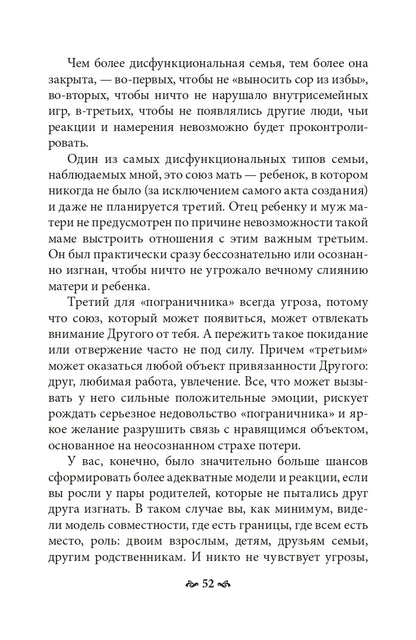 Чем более дисфункциональная семья, тем более она закрыта, — во-первых, чтобы не «выносить сор из избы», во-вторых, чтобы ничто не нарушало внутрисемейных игр, в-третьих, чтобы не появлялись другие люди, чьи реакции и намерения невозможно будет проконтролировать.

Один из самых дисфункциональных типов семьи, наблюдаемых мной, это союз мать — ребенок, в котором никогда не было (за исключением самого акта создания) и даже не планируется третий. Отец ребенку и муж матери не предусмотрен по причине невозможности такой маме выстроить отношения с этим важным третьим. Он был практически сразу бессознательно или осознанно изгнан, чтобы ничто не угрожало вечному слиянию матери и ребенка.

Третий для «пограничника» всегда угроза, потому что союз, который может появиться, может отвлекать внимание Другого от тебя. А пережить такое покидание или отвержение часто не под силу. Причем «третьим» может оказаться любой объект привязанности Другого: друг, любимая работа, увлечение. Все, что может вызывать у него сильные положительные эмоции, рискует рождать серьезное недовольство «пограничника» и яркое желание разрушить связь с нравящимся объектом, основанное на неосознанном страхе потери.

У вас, конечно, было значительно больше шансов сформировать более адекватные модели и реакции, если вы росли у пары родителей, которые не пытались друг друга изгнать. В таком случае вы, как минимум, видели модель совместности, где есть границы, где всем есть место, роль: двоим взрослым, детям, друзьям семьи, другим родственникам. И никто не чувствует угрозы,

52